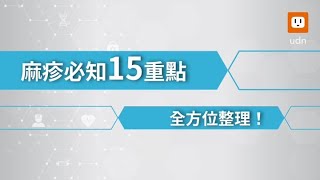 udn

麻疹必知15重點

全方位整理！